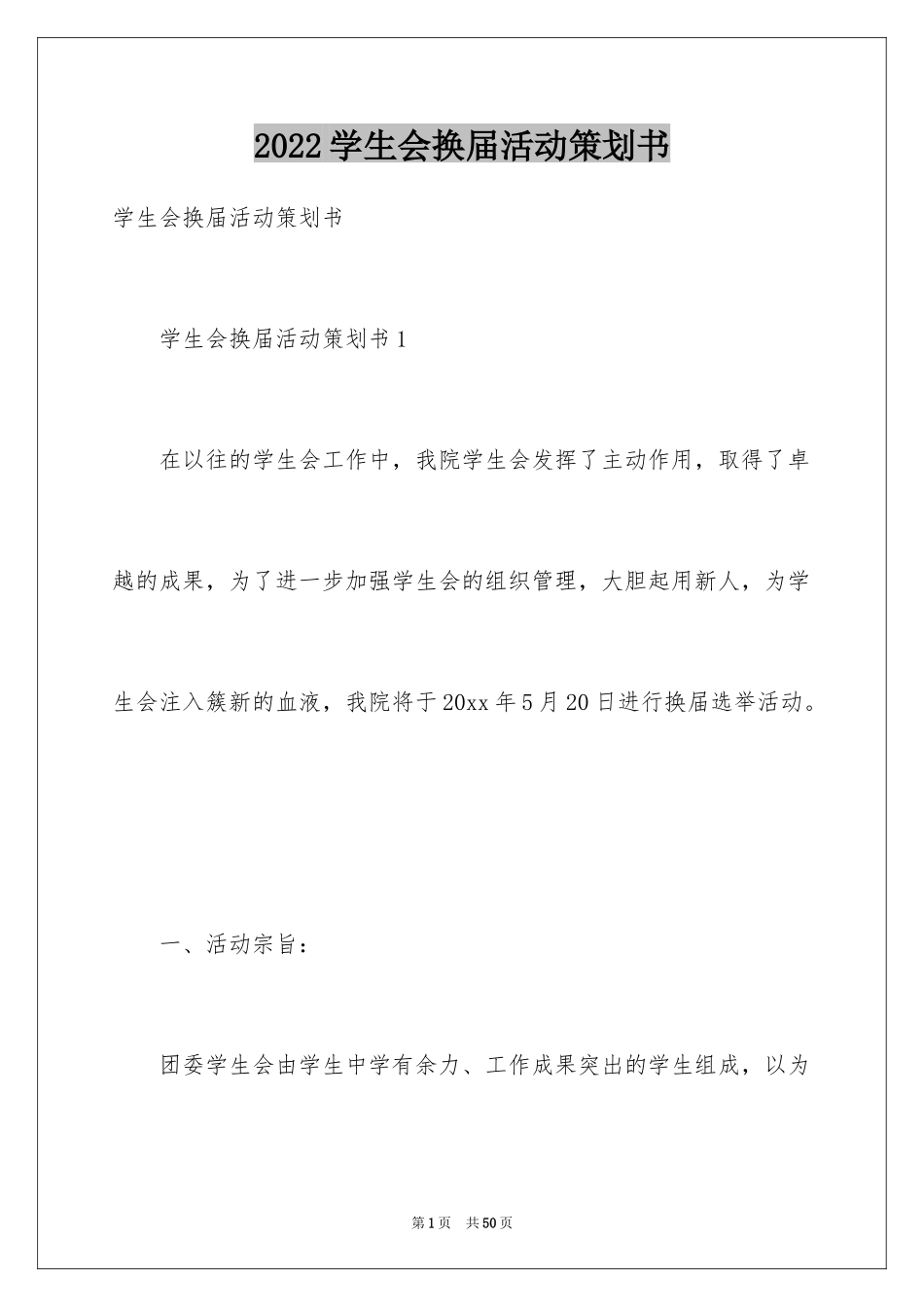 2022学生会换届活动策划书

学生会换届活动策划书

学生会换届活动策划书1

在以往的学生会工作中，我院学生会发挥了主动作用，取得了卓越的成果，为了进一步加强学生会的组织管理，大胆起用新人，为学生会注入簇新的血液，我院将于20xx年5月20日进行换届选举活动。

一、活动宗旨：

团委学生会由学生中学有余力、工作成果突出的学生组成，以为

第1页 共50页